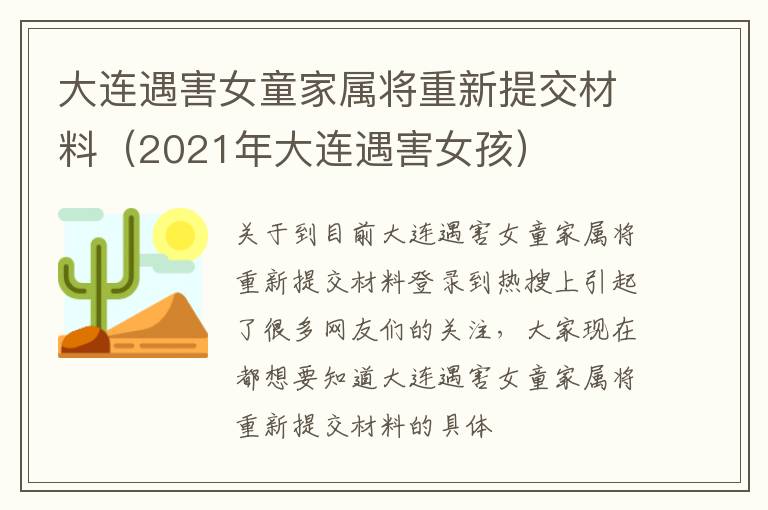 大连遇害女童家属将重新提交材料（2021年大连遇害女孩）

关于到目前大连遇害女童家属将重新提交材料登录到热搜上引起了很多网友们的关注，大家现在都想要知道大连遇害女童家属将重新提交材料的具体